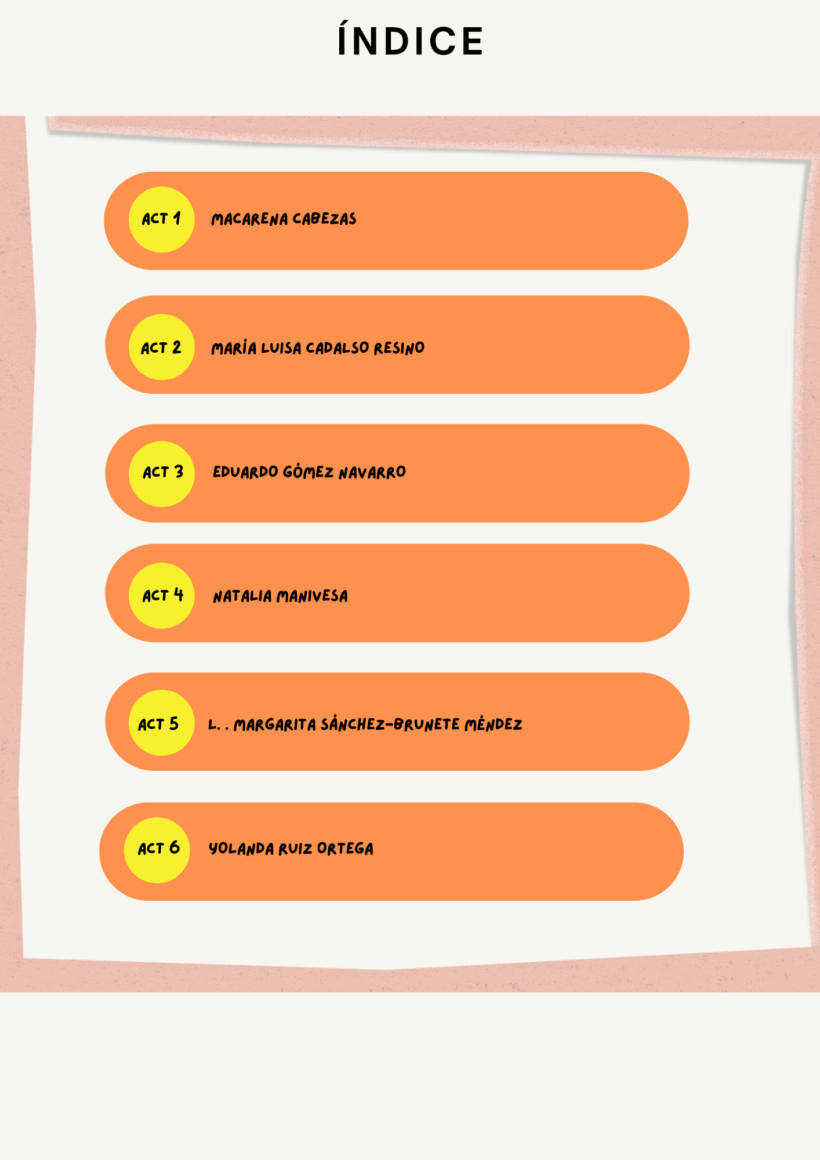 ÍNDICE

ACT 1 MACARENA CABEZAS

ACT 2 MARÍA LUISA CADALSO RESINO

ACT 3 EDUARDO GÓMEZ NAVARRO

ACT 4 NATALIA MANIVESA

ACT 5 L. . MARGARITA SÁNCHEZ-BRUNETE MÉNDEZ

ACT 6 YOLANDA RUIZ ORTEGA